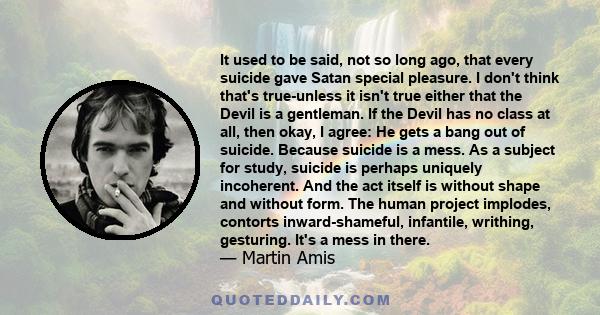 It used to be said, not so long ago, that every suicide gave Satan special pleasure. I don't think that's true-unless it isn't true either that the Devil is a gentleman. If the Devil has no class at all, then okay, I agree: He gets a bang out of suicide. Because suicide is a mess. As a subject for study, suicide is perhaps uniquely incoherent. And the act itself is without shape and without form. The human project implodes, contorts inward-shameful, infantile, writhing, gesturing. It's a mess in there.
— Martin Amis

QUOTEDDAILY.COM